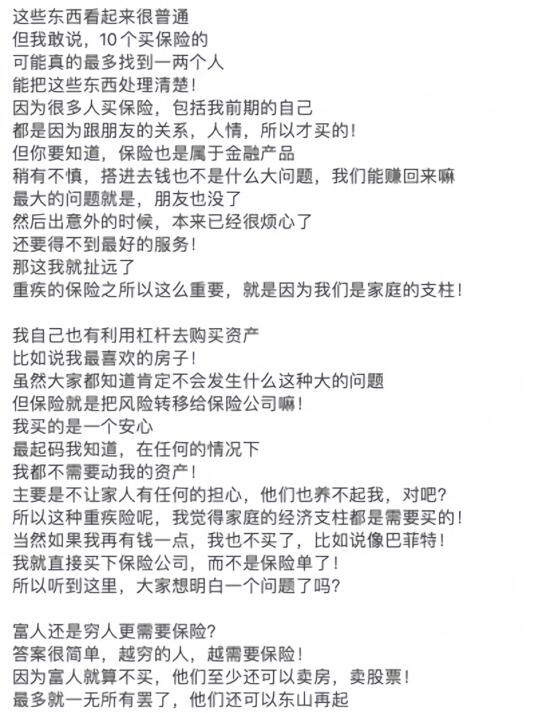 这些东西看起来很普通
但我敢说，10个买保险的
可能真的最多找到一两个人
能把这些东西处理清楚！
因为很多人买保险，包括我前期的自己
都是因为跟朋友的关系，人情，所以才买的！
但你要知道，保险也是属于金融产品
稍有不慎，搭进去钱也不是什么大问题，我们能赚回来嘛
最大的问题就是，朋友也没了
然后出意外的时候，本来已经很烦心了
还要得不到最好的服务！
那这我就扯远了
重疾的保险之所以这么重要，就是因为我们是家庭的支柱！

我自己也有利用杠杆去购买资产
比如说我最喜欢的房子！
虽然大家都知道肯定不会发生什么这种大的问题
但保险就是把风险转移给保险公司嘛！
我买的是一个安心
最起码我知道，在任何的情况下
我都不需要动我的资产！
主要是不让家人有任何的担心，他们也养不起我，对吧？
所以这种重疾险呢，我觉得家庭的经济支柱都是需要买的！
当然如果我再有钱一点，我也不买了，比如说像巴菲特！
我就直接买下保险公司，而不是保险单了！
所以听到这里，大家想明白一个问题了吗？

富人还是穷人更需要保险？
答案很简单，越穷的人，越需要保险！
因为富人就算不买，他们至少还可以卖房，卖股票！
最多就一无所有罢了，他们还可以东山再起